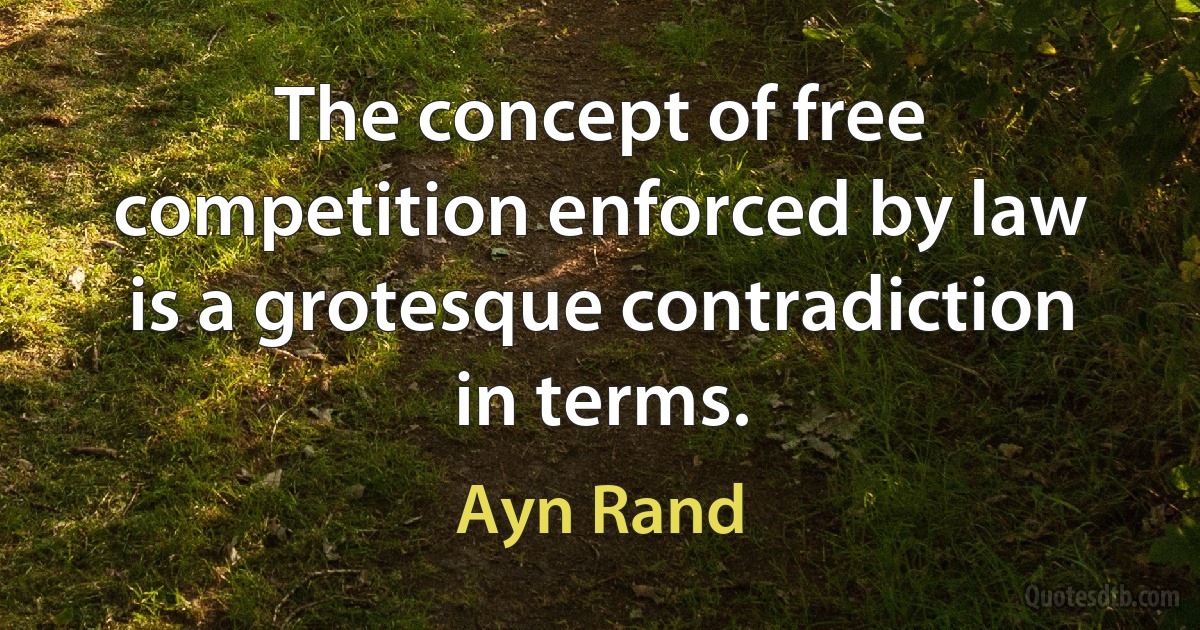 The concept of free competition enforced by law is a grotesque contradiction in terms.

Ayn Rand

Quotesdtb.com